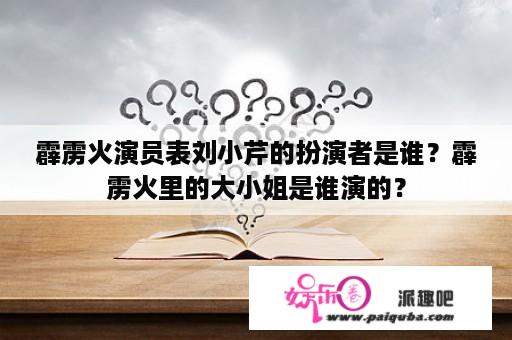 霹雳火演员表刘小芹的扮演者是谁？霹雳火里的大小姐是谁演的？

娱乐圈 派趣吧
www.paiquba.com